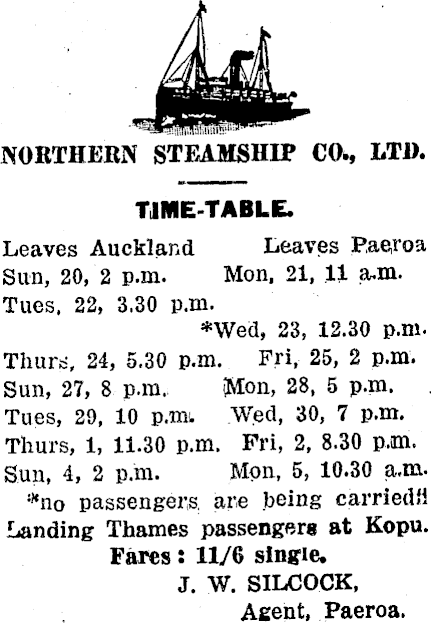 NORTHERN STEAMSHIP CO., LTD.

TIME-TABLE.

| Leaves Auckland | Leaves Paeroa |
|---|---|
| Sun, 20, 2 p.m. | Mon, 21, 11 a.m. |
| Tues, 22, 3.30 p.m. | |
| | *Wed, 23, 12.30 p.m. |
| Thurs, 24, 5.30 p.m. | Fri, 25, 2 p.m. |
| Sun, 27, 8 p.m. | Mon, 28, 5 p.m. |
| Tues, 29, 10 p.m. | Wed, 30, 7 p.m. |
| Thurs, 1, 11.30 p.m. | Fri, 2, 8.30 p.m. |
| Sun, 4, 2 p.m. | Mon, 5, 10.30 a.m. |

*no passengers are being carried!!

Landing Thames passengers at Kopu.

Fares: 11/6 single.

J. W. SILCOCK,
Agent, Paeroa.